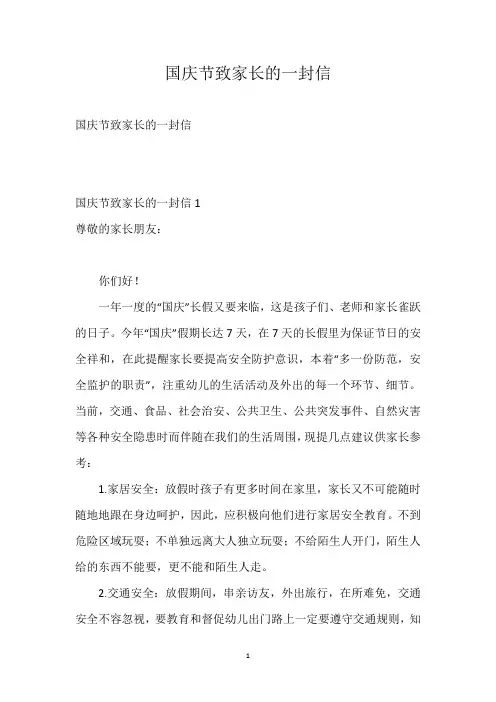 国庆节致家长的一封信

国庆节致家长的一封信

国庆节致家长的一封信 1

尊敬的家长朋友：

你们好！

一年一度的“国庆”长假又要来临，这是孩子们、老师和家长雀跃的日子。今年“国庆”假期长达 7 天，在 7 天的长假里为保证节日的安全祥和，在此提醒家长要提高安全防护意识，本着“多一份防范，安全监护的职责”，注重幼儿的生活活动及外出的每一个环节、细节。当前，交通、食品、社会治安、公共卫生、公共突发事件、自然灾害等各种安全隐患时而伴随在我们的生活周围，现提几点建议供家长参考：

1.家居安全：放假时孩子有更多时间在家里，家长又不可能随时随地地跟在身边呵护，因此，应积极向他们进行家居安全教育。不到危险区域玩耍；不单独远离大人独立玩耍；不给陌生人开门，陌生人给的东西不能要，更不能和陌生人走。

2.交通安全：放假期间，串亲访友，外出旅行，在所难免，交通安全不容忽视，要教育和督促幼儿出门路上一定要遵守交通规则，知

1